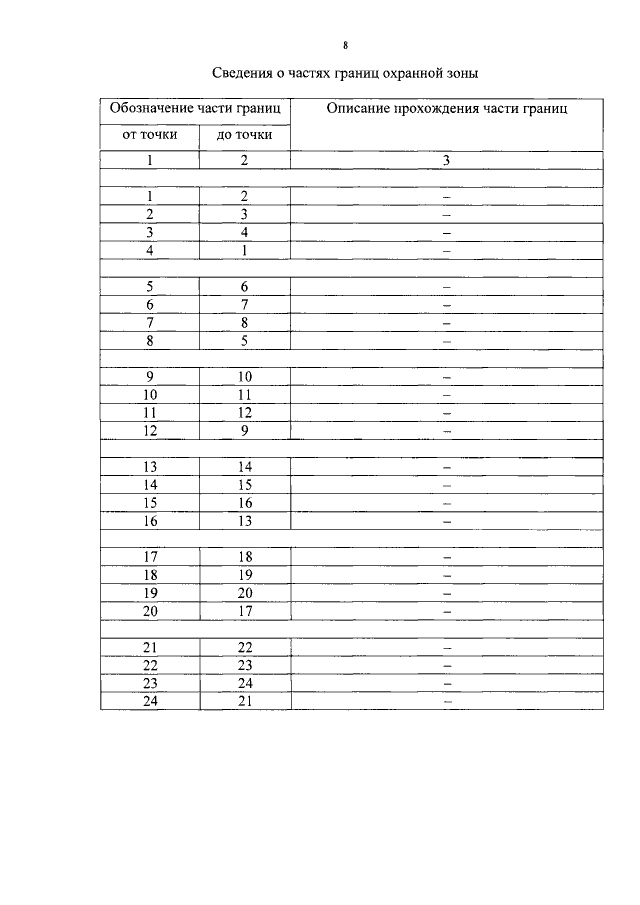 8

Сведения о частях границ охранной зоны

| Обозначение части границ | | Описание прохождения части границ |
|---|---|---|
| от точки | до точки | |
| 1 | 2 | 3 |
| | | |
| 1 | 2 | – |
| 2 | 3 | – |
| 3 | 4 | – |
| 4 | 1 | – |
| | | |
| 5 | 6 | – |
| 6 | 7 | – |
| 7 | 8 | – |
| 8 | 5 | – |
| | | |
| 9 | 10 | – |
| 10 | 11 | – |
| 11 | 12 | – |
| 12 | 9 | – |
| | | |
| 13 | 14 | – |
| 14 | 15 | – |
| 15 | 16 | – |
| 16 | 13 | – |
| | | |
| 17 | 18 | – |
| 18 | 19 | – |
| 19 | 20 | – |
| 20 | 17 | – |
| | | |
| 21 | 22 | – |
| 22 | 23 | – |
| 23 | 24 | – |
| 24 | 21 | – |